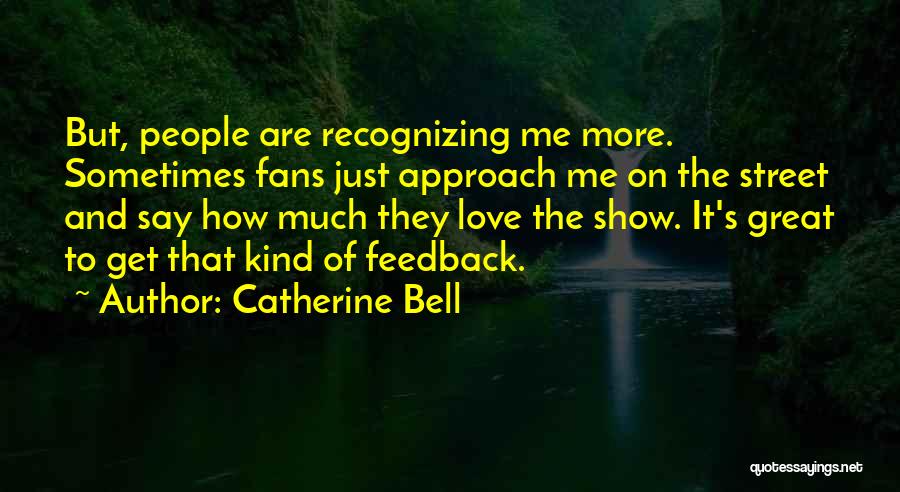 But, people are recognizing me more. Sometimes fans just approach me on the street and say how much they love the show. It's great to get that kind of feedback.

~ Author: Catherine Bell

quotessayings.net